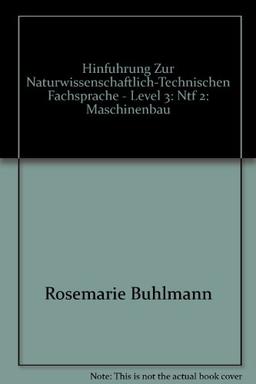 Hinfuhrung Zur Naturwissenschaftlich-Technischen Fachsprache - Level 3: Ntf 2: Maschinenbau

Rosemarie Buhlmann

Note: This is not the actual book cover